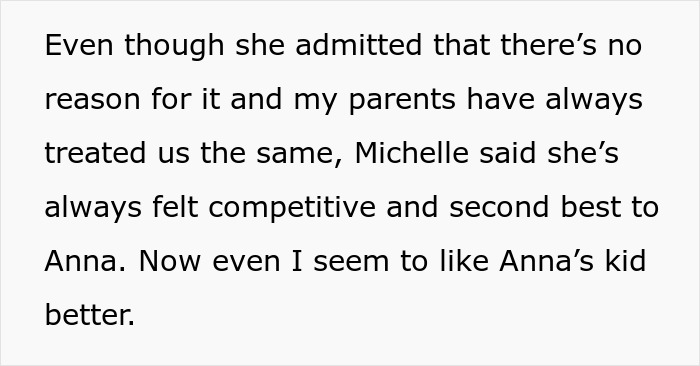 Even though she admitted that there’s no reason for it and my parents have always treated us the same, Michelle said she’s always felt competitive and second best to Anna. Now even I seem to like Anna’s kid better.